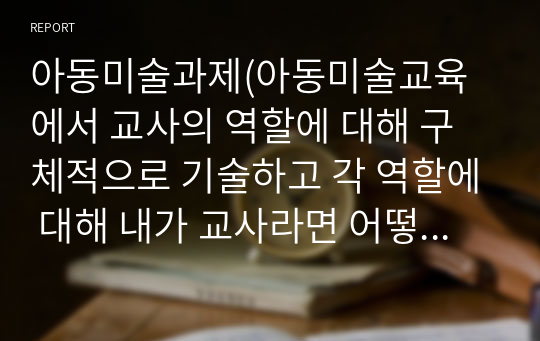 REPORT

아동미술과제(아동미술교육에서 교사의 역할에 대해 구체적으로 기술하고 각 역할에 대해 내가 교사라면 어떻…